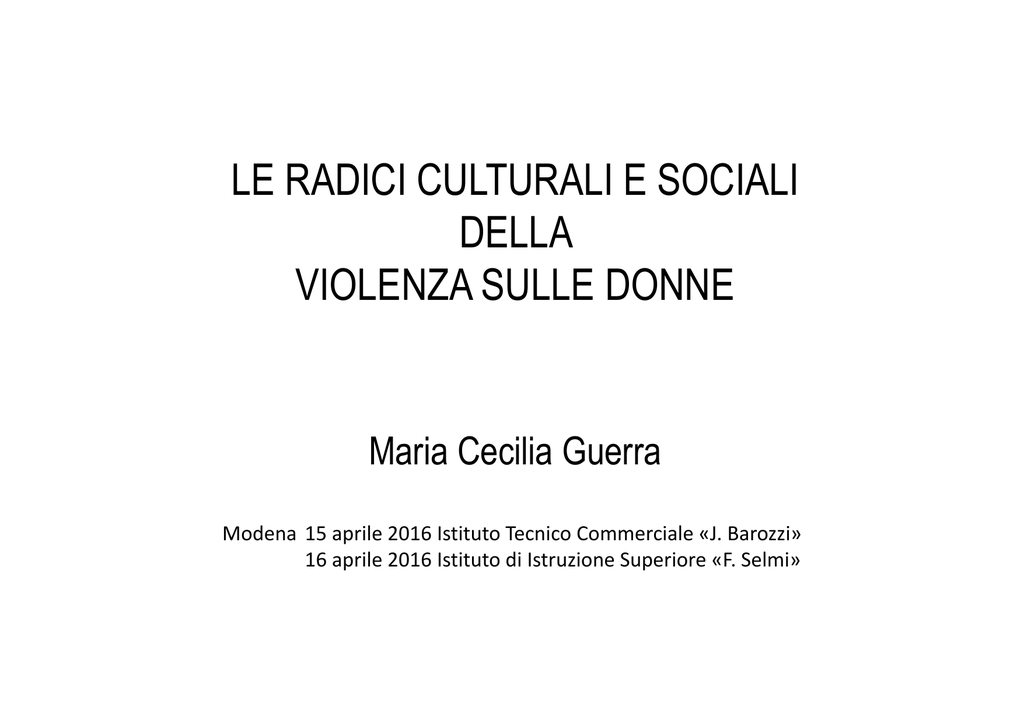 LE RADICI CULTURALI E SOCIALI
DELLA
VIOLENZA SULLE DONNE

Maria Cecilia Guerra

Modena 15 aprile 2016 Istituto Tecnico Commerciale «J. Barozzi»
16 aprile 2016 Istituto di Istruzione Superiore «F. Selmi»